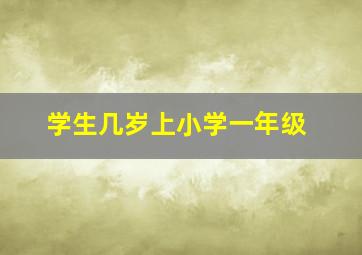 学生几岁上小学一年级